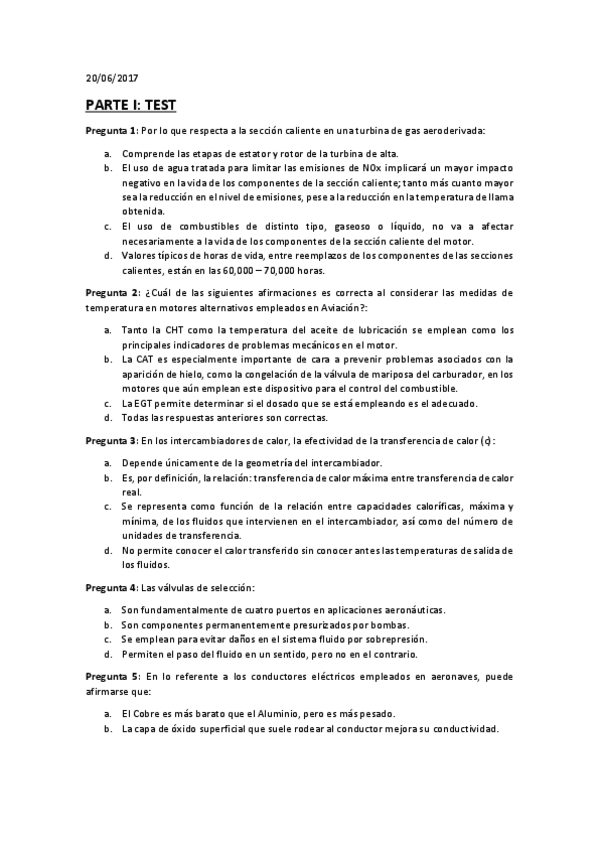 20/06/2017

PARTE I: TEST

Pregunta 1: Por lo que respecta a la sección caliente en una turbina de gas aeroderivada:

a. Comprende las etapas de estator y rotor de la turbina de alta.
b. El uso de agua tratada para limitar las emisiones de NOx implicará un mayor impacto negativo en la vida de los componentes de la sección caliente; tanto más cuanto mayor sea la reducción en el nivel de emisiones, pese a la reducción en la temperatura de llama obtenida.
c. El uso de combustibles de distinto tipo, gaseoso o líquido, no va a afectar necesariamente a la vida de los componentes de la sección caliente del motor.
d. Valores típicos de horas de vida, entre reemplazos de los componentes de las secciones calientes, están en las 60,000 – 70,000 horas.

Pregunta 2: ¿Cuál de las siguientes afirmaciones es correcta al considerar las medidas de temperatura en motores alternativos empleados en Aviación?:

a. Tanto la CHT como la temperatura del aceite de lubricación se emplean como los principales indicadores de problemas mecánicos en el motor.
b. La CAT es especialmente importante de cara a prevenir problemas asociados con la aparición de hielo, como la congelación de la válvula de mariposa del carburador, en los motores que aún emplean este dispositivo para el control del combustible.
c. La EGT permite determinar si el dosado que se está empleando es el adecuado.
d. Todas las respuestas anteriores son correctas.

Pregunta 3: En los intercambiadores de calor, la efectividad de la transferencia de calor (ε):

a. Depende únicamente de la geometría del intercambiador.
b. Es, por definición, la relación: transferencia de calor máxima entre transferencia de calor real.
c. Se representa como función de la relación entre capacidades caloríficas, máxima y mínima, de los fluidos que intervienen en el intercambiador, así como del número de unidades de transferencia.
d. No permite conocer el calor transferido sin conocer antes las temperaturas de salida de los fluidos.

Pregunta 4: Las válvulas de selección:

a. Son fundamentalmente de cuatro puertos en aplicaciones aeronáuticas.
b. Son componentes permanentemente presurizados por bombas.
c. Se emplean para evitar daños en el sistema fluido por sobrepresión.
d. Permiten el paso del fluido en un sentido, pero no en el contrario.

Pregunta 5: En lo referente a los conductores eléctricos empleados en aeronaves, puede afirmarse que:

a. El Cobre es más barato que el Aluminio, pero es más pesado.
b. La capa de óxido superficial que suele rodear al conductor mejora su conductividad.